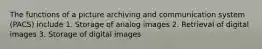 The functions of a picture archiving and communication system (PACS) include 1. Storage of analog images 2. Retrieval of digital images 3. Storage of digital images